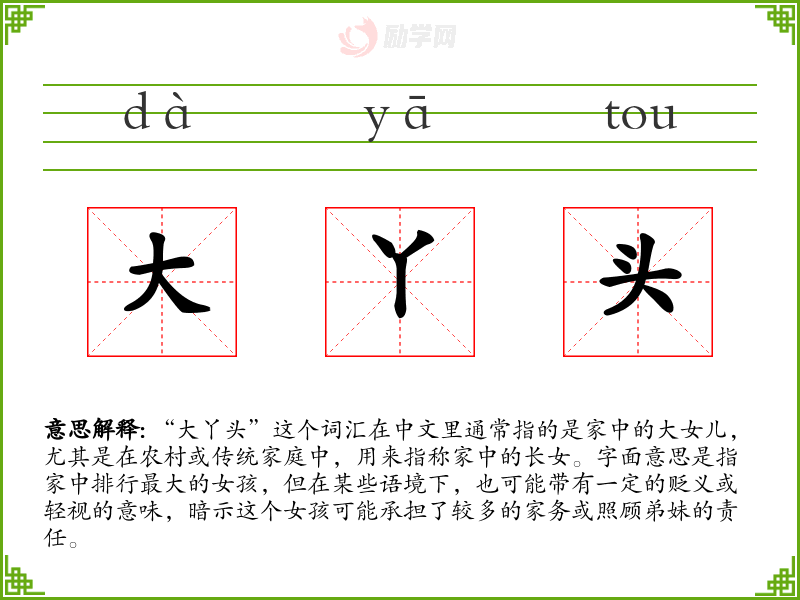 dà yā tou

大 丫 头

意思解释：“大丫头”这个词汇在中文里通常指的是家中的大女儿，尤其是在农村或传统家庭中，用来指称家中的长女。字面意思是指家中排行最大的女孩，但在某些语境下，也可能带有一定的贬义或轻视的意味，暗示这个女孩可能承担了较多的家务或照顾弟妹的责任。

励学网